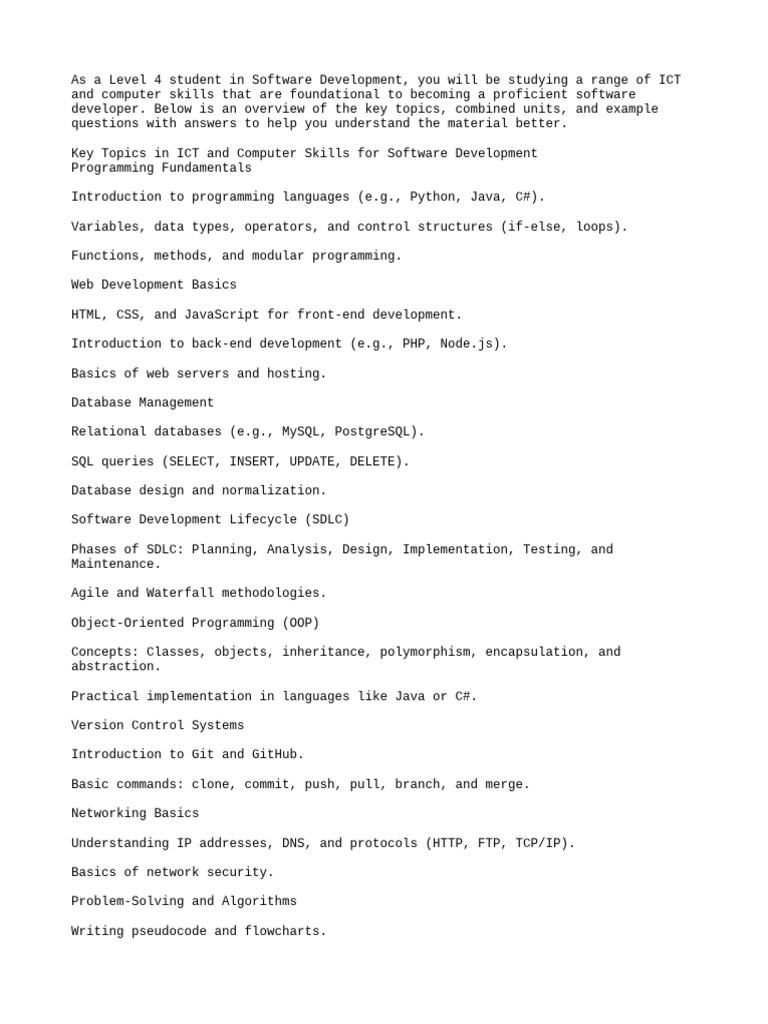 As a Level 4 student in Software Development, you will be studying a range of ICT and computer skills that are foundational to becoming a proficient software developer. Below is an overview of the key topics, combined units, and example questions with answers to help you understand the material better.

Key Topics in ICT and Computer Skills for Software Development
Programming Fundamentals

Introduction to programming languages (e.g., Python, Java, C#).

Variables, data types, operators, and control structures (if-else, loops).

Functions, methods, and modular programming.

Web Development Basics

HTML, CSS, and JavaScript for front-end development.

Introduction to back-end development (e.g., PHP, Node.js).

Basics of web servers and hosting.

Database Management

Relational databases (e.g., MySQL, PostgreSQL).

SQL queries (SELECT, INSERT, UPDATE, DELETE).

Database design and normalization.

Software Development Lifecycle (SDLC)

Phases of SDLC: Planning, Analysis, Design, Implementation, Testing, and Maintenance.

Agile and Waterfall methodologies.

Object-Oriented Programming (OOP)

Concepts: Classes, objects, inheritance, polymorphism, encapsulation, and abstraction.

Practical implementation in languages like Java or C#.

Version Control Systems

Introduction to Git and GitHub.

Basic commands: clone, commit, push, pull, branch, and merge.

Networking Basics

Understanding IP addresses, DNS, and protocols (HTTP, FTP, TCP/IP).

Basics of network security.

Problem-Solving and Algorithms

Writing pseudocode and flowcharts.